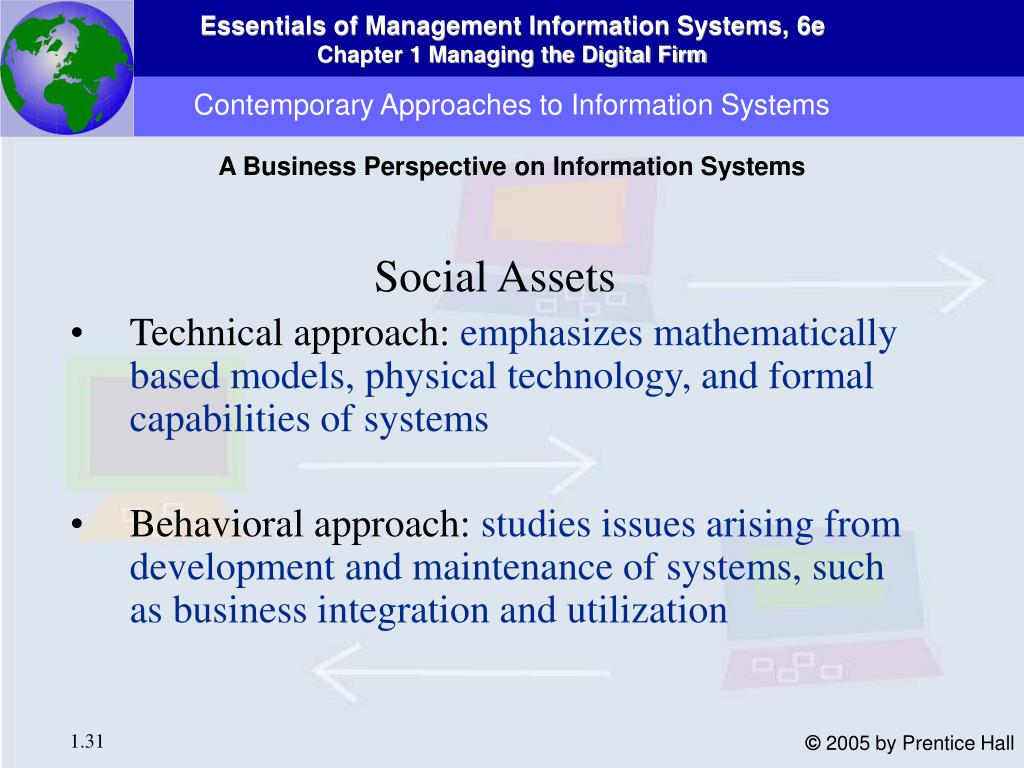 Essentials of Management Information Systems, 6e
Chapter 1 Managing the Digital Firm

Contemporary Approaches to Information Systems

A Business Perspective on Information Systems

Social Assets

• Technical approach: emphasizes mathematically based models, physical technology, and formal capabilities of systems

• Behavioral approach: studies issues arising from development and maintenance of systems, such as business integration and utilization

1.31

© 2005 by Prentice Hall